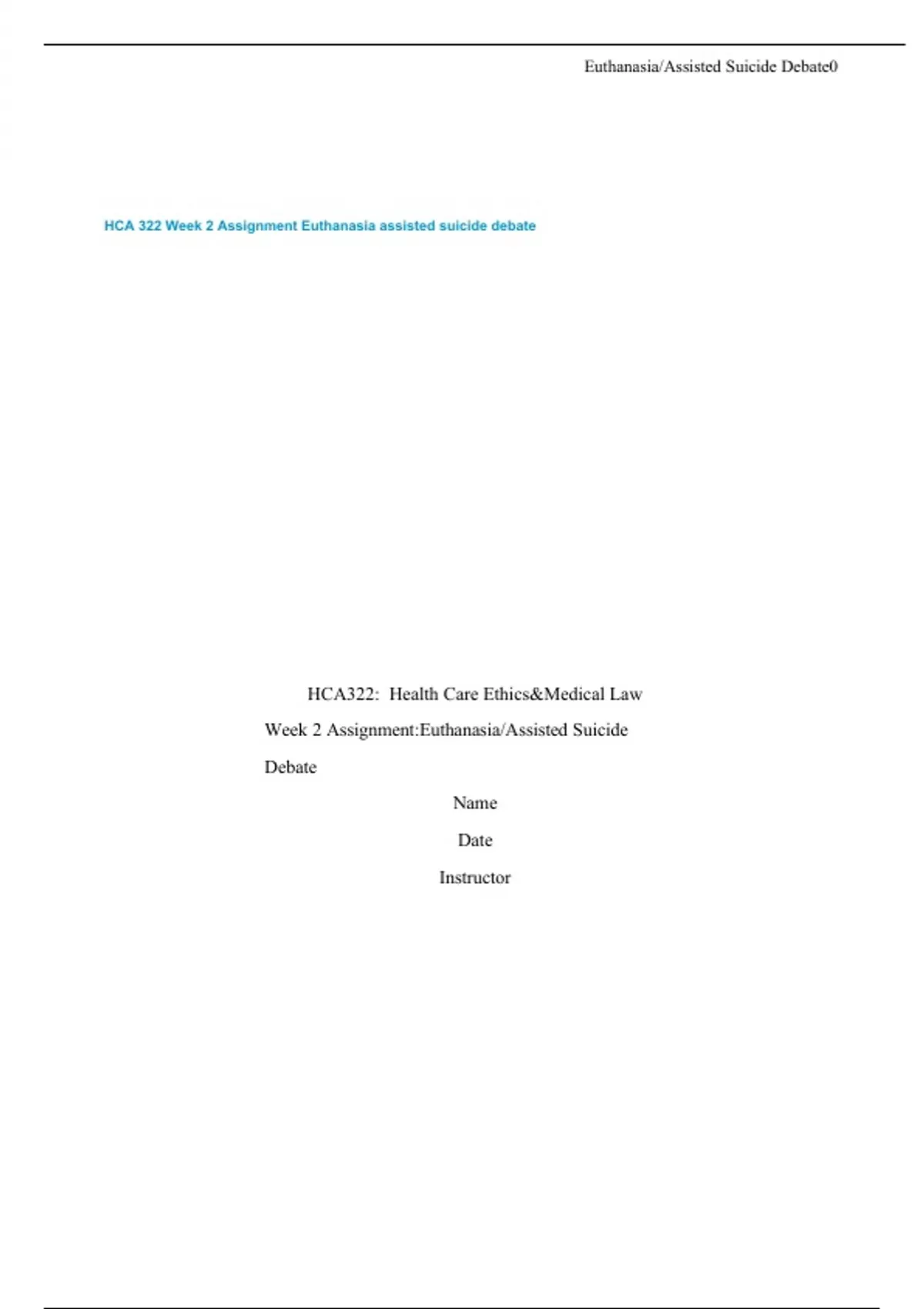 Euthanasia/Assisted Suicide Debate0

HCA 322 Week 2 Assignment Euthanasia assisted suicide debate

HCA322: Health Care Ethics&Medical Law

Week 2 Assignment:Euthanasia/Assisted Suicide Debate

Name

Date

Instructor